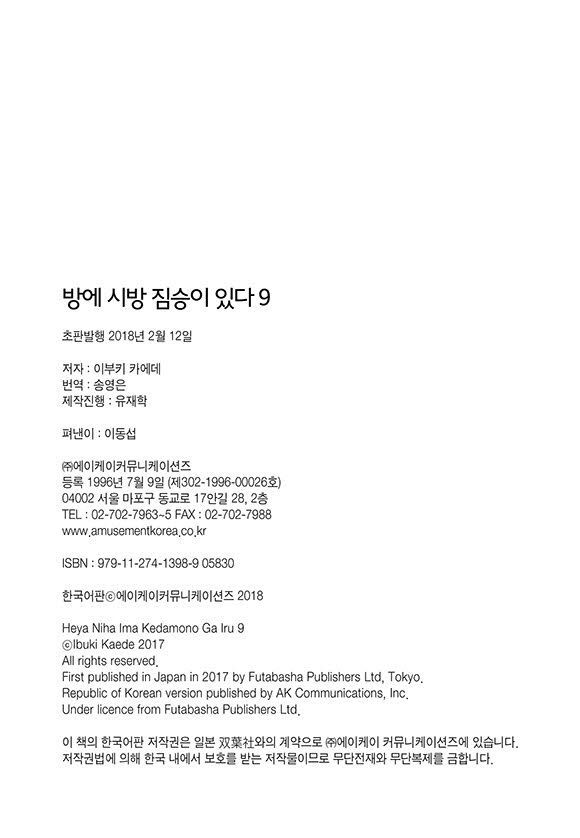 방에 시방 짐승이 있다 9

초판발행 2018년 2월 12일

저자 : 이부키 카에데
번역 : 송영은
제작진행 : 유재학

펴낸이 : 이동섭

㈜에이케이커뮤니케이션즈
등록 1996년 7월 9일 (제302-1996-00026호)
04002 서울 마포구 동교로 17안길 28, 2층
TEL : 02-702-7963~5 FAX : 02-702-7988
www.amusementkorea.co.kr

ISBN : 979-11-274-1398-9 05830

한국어판ⓒ에이케이커뮤니케이션즈 2018

Heya Niha Ima Kedamono Ga Iru 9
ⓒIbuki Kaede 2017
All rights reserved.
First published in Japan in 2017 by Futabasha Publishers Ltd, Tokyo.
Republic of Korean version published by AK Communications, Inc.
Under licence from Futabasha Publishers Ltd.

이 책의 한국어판 저작권은 일본 双葉社와의 계약으로 ㈜에이케이 커뮤니케이션즈에 있습니다.
저작권법에 의해 한국 내에서 보호를 받는 저작물이므로 무단전재와 무단복제를 금합니다.